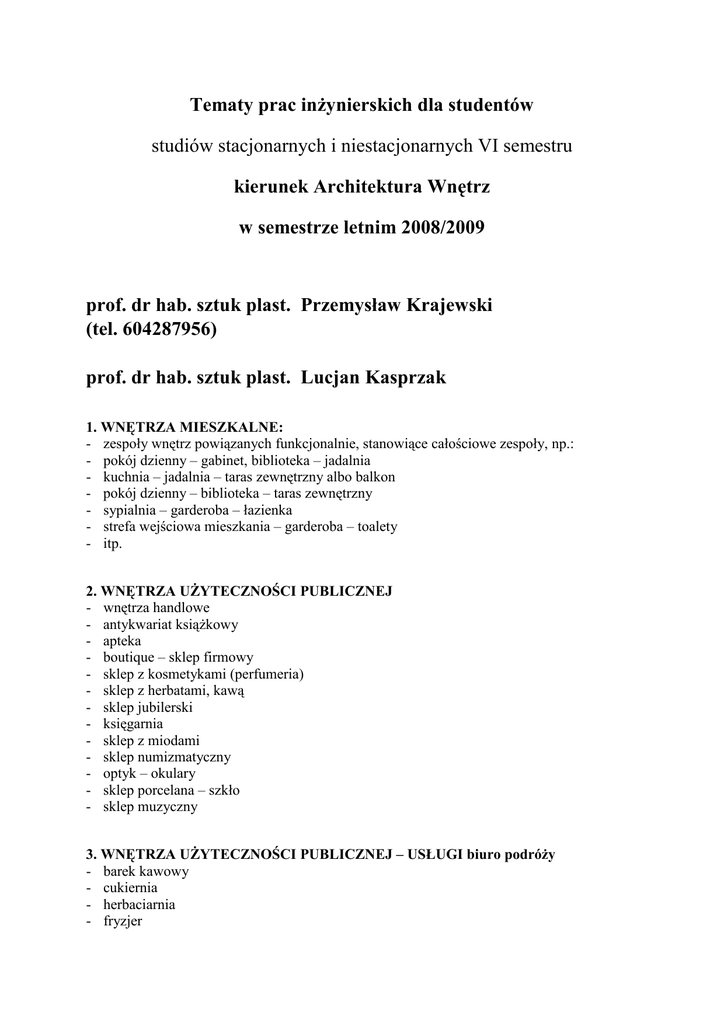 Tematy prac inżynierskich dla studentów

studiów stacjonarnych i niestacjonarnych VI semestru

kierunek Architektura Wnętrz

w semestrze letnim 2008/2009

prof. dr hab. sztuk plast. Przemysław Krajewski
(tel. 604287956)

prof. dr hab. sztuk plast. Lucjan Kasprzak

1. WNĘTRZA MIESZKALNE:
- zespoły wnętrz powiązanych funkcjonalnie, stanowiące całościowe zespoły, np.:
- pokój dzienny – gabinet, biblioteka – jadalnia
- kuchnia – jadalnia – taras zewnętrzny albo balkon
- pokój dzienny – biblioteka – taras zewnętrzny
- sypialnia – garderoba – łazienka
- strefa wejściowa mieszkania – garderoba – toalety
- itp.

2. WNĘTRZA UŻYTECZNOŚCI PUBLICZNEJ
- wnętrza handlowe
- antykwariat książkowy
- apteka
- boutique – sklep firmowy
- sklep z kosmetykami (perfumeria)
- sklep z herbatami, kawą
- sklep jubilerski
- księgarnia
- sklep z miodami
- sklep numizmatyczny
- optyk – okulary
- sklep porcelana – szkło
- sklep muzyczny

3. WNĘTRZA UŻYTECZNOŚCI PUBLICZNEJ – USŁUGI biuro podróży
- barek kawowy
- cukiernia
- herbaciarnia
- fryzjer